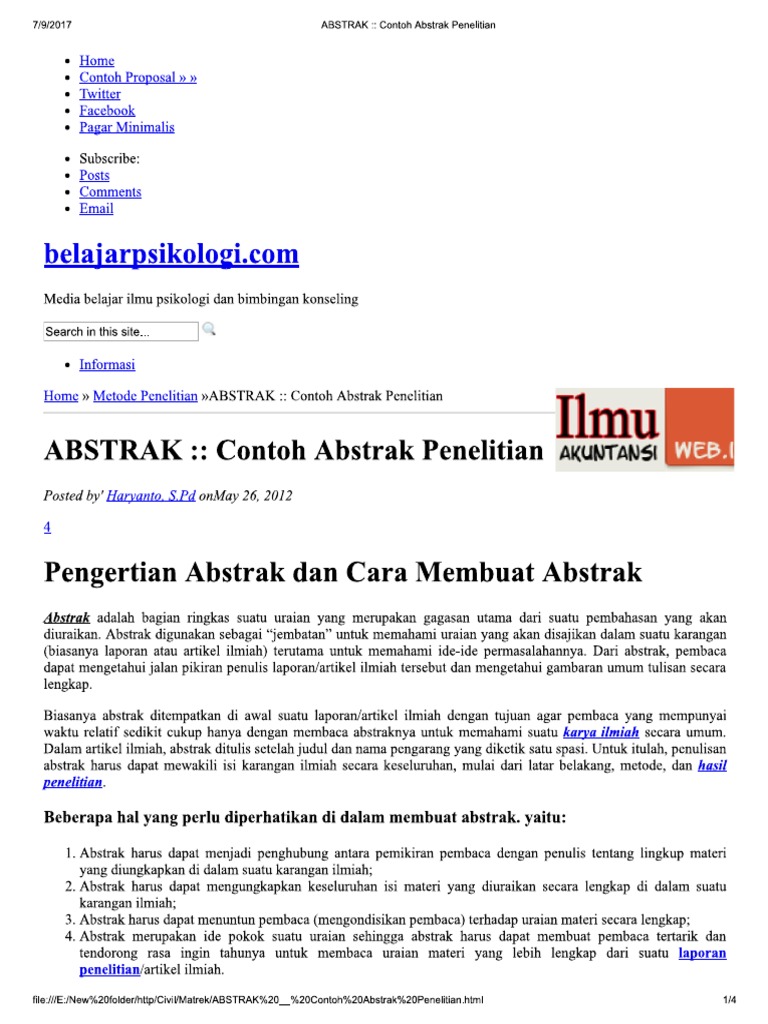 7/9/2017 ABSTRAK :: Contoh Abstrak Penelitian

- Home
- Contoh Proposal » »
- Twitter
- Facebook
- Pagar Minimalis

- Subscribe:
- Posts
- Comments
- Email

belajarpsikologi.com

Media belajar ilmu psikologi dan bimbingan konseling

Search in this site...

- Informasi

Home » Metode Penelitian »ABSTRAK :: Contoh Abstrak Penelitian

Ilmu AKUNTANSI WEB.I

ABSTRAK :: Contoh Abstrak Penelitian

Posted by' Haryanto, S.Pd onMay 26, 2012

4

Pengertian Abstrak dan Cara Membuat Abstrak

Abstrak adalah bagian ringkas suatu uraian yang merupakan gagasan utama dari suatu pembahasan yang akan diuraikan. Abstrak digunakan sebagai "jembatan" untuk memahami uraian yang akan disajikan dalam suatu karangan (biasanya laporan atau artikel ilmiah) terutama untuk memahami ide-ide permasalahannya. Dari abstrak, pembaca dapat mengetahui jalan pikiran penulis laporan/artikel ilmiah tersebut dan mengetahui gambaran umum tulisan secara lengkap.

Biasanya abstrak ditempatkan di awal suatu laporan/artikel ilmiah dengan tujuan agar pembaca yang mempunyai waktu relatif sedikit cukup hanya dengan membaca abstraknya untuk memahami suatu karya ilmiah secara umum. Dalam artikel ilmiah, abstrak ditulis setelah judul dan nama pengarang yang diketik satu spasi. Untuk itulah, penulisan abstrak harus dapat mewakili isi karangan ilmiah secara keseluruhan, mulai dari latar belakang, metode, dan hasil penelitian.

Beberapa hal yang perlu diperhatikan di dalam membuat abstrak. yaitu:

1. Abstrak harus dapat menjadi penghubung antara pemikiran pembaca dengan penulis tentang lingkup materi yang diungkapkan di dalam suatu karangan ilmiah;
2. Abstrak harus dapat mengungkapkan keseluruhan isi materi yang diuraikan secara lengkap di dalam suatu karangan ilmiah;
3. Abstrak harus dapat menuntun pembaca (mengondisikan pembaca) terhadap uraian materi secara lengkap;
4. Abstrak merupakan ide pokok suatu uraian sehingga abstrak harus dapat membuat pembaca tertarik dan tendorong rasa ingin tahunya untuk membaca uraian materi yang lebih lengkap dari suatu laporan penelitian/artikel ilmiah.

file:///E:/New%20folder/http/Civil/Matrek/ABSTRAK%20__%20Contoh%20Abstrak%20Penelitian.html 1/4